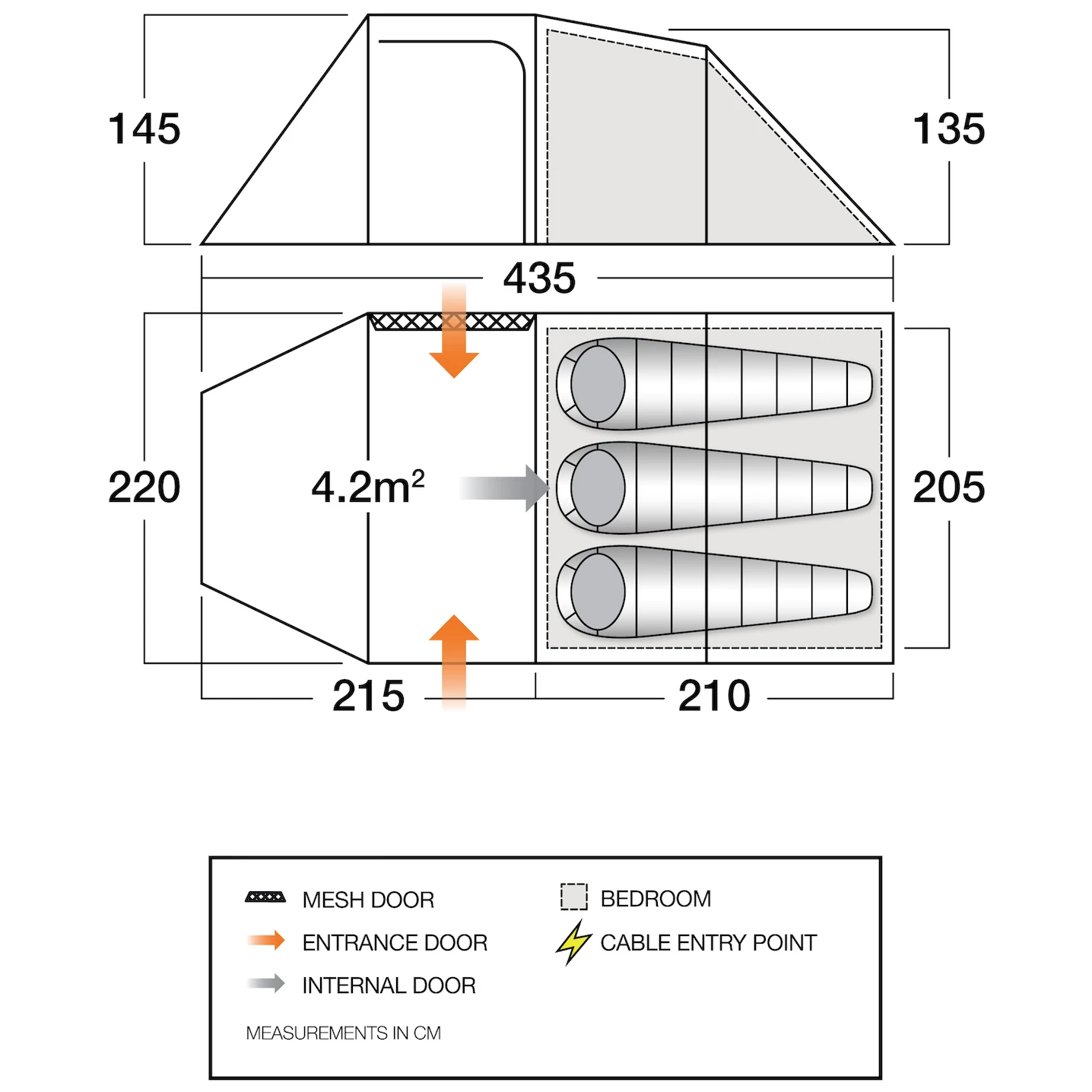 145

135

435

220

$4.2m^2$

205

215

210

MESH DOOR

ENTRANCE DOOR

INTERNAL DOOR

BEDROOM

CABLE ENTRY POINT

MEASUREMENTS IN CM